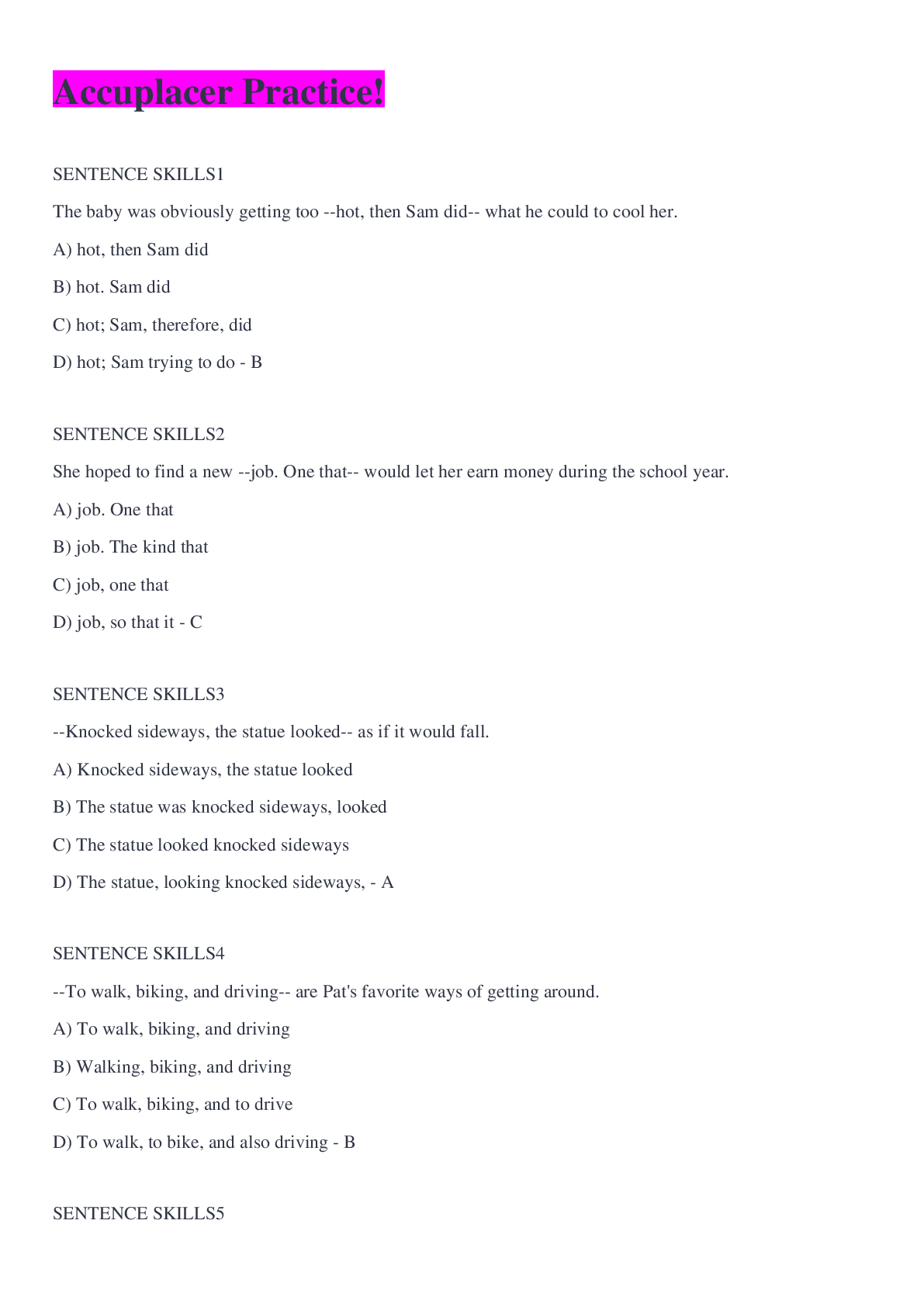 Accuplacer Practice!

SENTENCE SKILLS1

The baby was obviously getting too --hot, then Sam did-- what he could to cool her.

A) hot, then Sam did

B) hot. Sam did

C) hot; Sam, therefore, did

D) hot; Sam trying to do - B

SENTENCE SKILLS2

She hoped to find a new --job. One that-- would let her earn money during the school year.

A) job. One that

B) job. The kind that

C) job, one that

D) job, so that it - C

SENTENCE SKILLS3

--Knocked sideways, the statue looked-- as if it would fall.

A) Knocked sideways, the statue looked

B) The statue was knocked sideways, looked

C) The statue looked knocked sideways

D) The statue, looking knocked sideways, - A

SENTENCE SKILLS4

--To walk, biking, and driving-- are Pat's favorite ways of getting around.

A) To walk, biking, and driving

B) Walking, biking, and driving

C) To walk, biking, and to drive

D) To walk, to bike, and also driving - B

SENTENCE SKILLS5